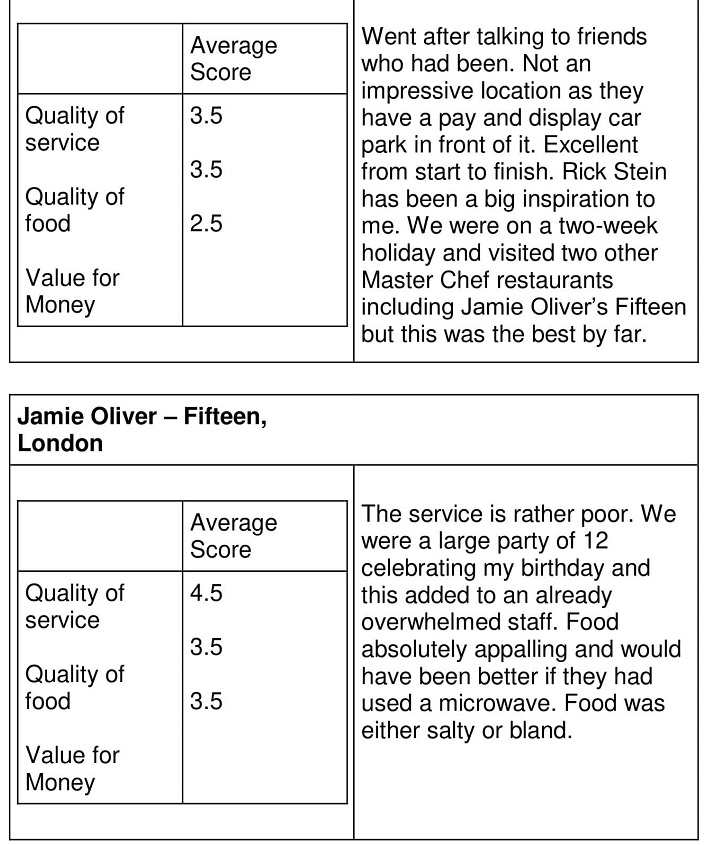 |  | Average Score |
|---|---|
| Quality of service | 3.5 |
| Quality of food | 3.5 |
| Value for Money | 2.5 |

Went after talking to friends who had been. Not an impressive location as they have a pay and display car park in front of it. Excellent from start to finish. Rick Stein has been a big inspiration to me. We were on a two-week holiday and visited two other Master Chef restaurants including Jamie Oliver's Fifteen but this was the best by far.

**Jamie Oliver – Fifteen, London**

|  | Average Score |
|---|---|
| Quality of service | 4.5 |
| Quality of food | 3.5 |
| Value for Money | 3.5 |

The service is rather poor. We were a large party of 12 celebrating my birthday and this added to an already overwhelmed staff. Food absolutely appalling and would have been better if they had used a microwave. Food was either salty or bland.